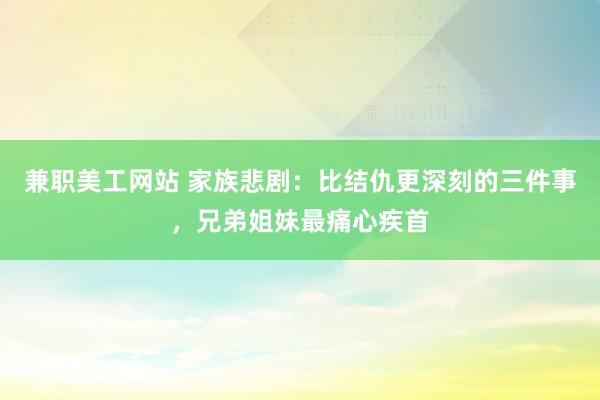 兼职美工网站 家族悲剧：比结仇更深刻的三件事，兄弟姐妹最痛心疾首